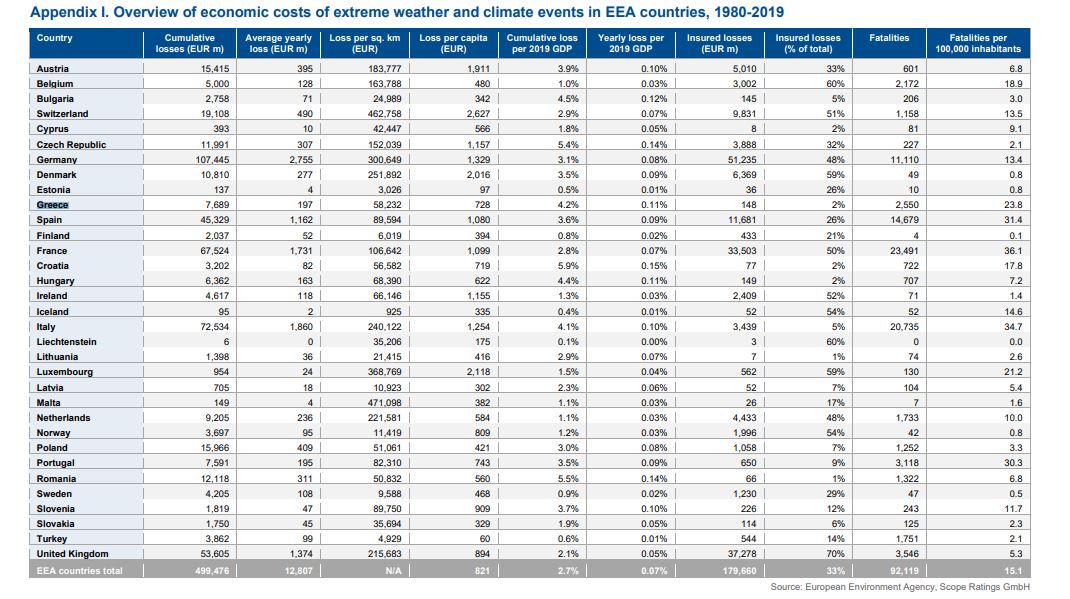 Appendix I. Overview of economic costs of extreme weather and climate events in EEA countries, 1980-2019

| Country | Cumulative losses (EUR m) | Average yearly loss (EUR m) | Loss per sq. km (EUR) | Loss per capita (EUR) | Cumulative loss per 2019 GDP | Yearly loss per 2019 GDP | Insured losses (EUR m) | Insured losses (% of total) | Fatalities | Fatalities per 100,000 inhabitants |
|---|---|---|---|---|---|---|---|---|---|---|
| Austria | 15,415 | 395 | 183,777 | 1,911 | 3.9% | 0.10% | 5,010 | 33% | 601 | 6.8 |
| Belgium | 5,000 | 128 | 163,788 | 480 | 1.0% | 0.03% | 3,002 | 60% | 2,172 | 18.9 |
| Bulgaria | 2,758 | 71 | 24,989 | 342 | 4.5% | 0.12% | 145 | 5% | 206 | 3.0 |
| Switzerland | 19,108 | 490 | 462,758 | 2,627 | 2.9% | 0.07% | 9,831 | 51% | 1,158 | 13.5 |
| Cyprus | 393 | 10 | 42,447 | 566 | 1.8% | 0.05% | 8 | 2% | 81 | 9.1 |
| Czech Republic | 11,991 | 307 | 152,039 | 1,157 | 5.4% | 0.14% | 3,888 | 32% | 227 | 2.1 |
| Germany | 107,445 | 2,755 | 300,649 | 1,329 | 3.1% | 0.08% | 51,235 | 48% | 11,110 | 13.4 |
| Denmark | 10,810 | 277 | 251,892 | 2,016 | 3.5% | 0.09% | 6,369 | 59% | 49 | 0.8 |
| Estonia | 137 | 4 | 3,026 | 97 | 0.5% | 0.01% | 36 | 26% | 10 | 0.8 |
| Greece | 7,689 | 197 | 58,232 | 728 | 4.2% | 0.11% | 148 | 2% | 2,550 | 23.8 |
| Spain | 45,329 | 1,162 | 89,594 | 1,080 | 3.6% | 0.09% | 11,681 | 26% | 14,679 | 31.4 |
| Finland | 2,037 | 52 | 6,019 | 394 | 0.8% | 0.02% | 433 | 21% | 4 | 0.1 |
| France | 67,524 | 1,731 | 106,642 | 1,099 | 2.8% | 0.07% | 33,503 | 50% | 23,491 | 36.1 |
| Croatia | 3,202 | 82 | 56,582 | 719 | 5.9% | 0.15% | 77 | 2% | 722 | 17.8 |
| Hungary | 6,362 | 163 | 68,390 | 622 | 4.4% | 0.11% | 149 | 2% | 707 | 7.2 |
| Ireland | 4,617 | 118 | 66,146 | 1,155 | 1.3% | 0.03% | 2,409 | 52% | 71 | 1.4 |
| Iceland | 95 | 2 | 925 | 335 | 0.4% | 0.01% | 52 | 54% | 52 | 14.6 |
| Italy | 72,534 | 1,860 | 240,122 | 1,254 | 4.1% | 0.10% | 3,439 | 5% | 20,735 | 34.7 |
| Liechtenstein | 6 | 0 | 35,206 | 175 | 0.1% | 0.00% | 3 | 60% | 0 | 0.0 |
| Lithuania | 1,398 | 36 | 21,415 | 416 | 2.9% | 0.07% | 7 | 1% | 74 | 2.6 |
| Luxembourg | 954 | 24 | 368,769 | 2,118 | 1.5% | 0.04% | 562 | 59% | 130 | 21.2 |
| Latvia | 705 | 18 | 10,923 | 302 | 2.3% | 0.06% | 52 | 7% | 104 | 5.4 |
| Malta | 149 | 4 | 471,098 | 382 | 1.1% | 0.03% | 26 | 17% | 7 | 1.6 |
| Netherlands | 9,205 | 236 | 221,581 | 584 | 1.1% | 0.03% | 4,433 | 48% | 1,733 | 10.0 |
| Norway | 3,697 | 95 | 11,419 | 809 | 1.2% | 0.03% | 1,996 | 54% | 42 | 0.8 |
| Poland | 15,966 | 409 | 51,061 | 421 | 3.0% | 0.08% | 1,058 | 7% | 1,252 | 3.3 |
| Portugal | 7,591 | 195 | 82,310 | 743 | 3.5% | 0.09% | 650 | 9% | 3,118 | 30.3 |
| Romania | 12,118 | 311 | 50,832 | 560 | 5.5% | 0.14% | 66 | 1% | 1,322 | 6.8 |
| Sweden | 4,205 | 108 | 9,588 | 468 | 0.9% | 0.02% | 1,230 | 29% | 47 | 0.5 |
| Slovenia | 1,819 | 47 | 89,750 | 909 | 3.7% | 0.10% | 226 | 12% | 243 | 11.7 |
| Slovakia | 1,750 | 45 | 35,694 | 329 | 1.9% | 0.05% | 114 | 6% | 125 | 2.3 |
| Turkey | 3,862 | 99 | 4,929 | 60 | 0.6% | 0.01% | 544 | 14% | 1,751 | 2.1 |
| United Kingdom | 53,605 | 1,374 | 215,683 | 894 | 2.1% | 0.05% | 37,278 | 70% | 3,546 | 5.3 |
| EEA countries total | 499,476 | 12,807 | N/A | 821 | 2.7% | 0.07% | 179,660 | 33% | 92,119 | 15.1 |

Source: European Environment Agency, Scope Ratings GmbH